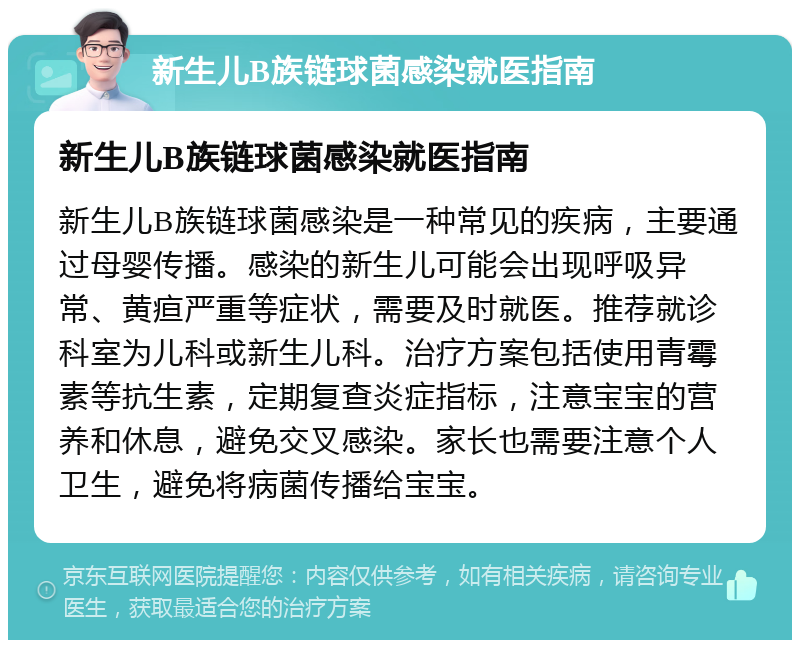 新生儿B族链球菌感染就医指南

新生儿B族链球菌感染就医指南

新生儿B族链球菌感染是一种常见的疾病，主要通过母婴传播。感染的新生儿可能会出现呼吸异常、黄疸严重等症状，需要及时就医。推荐就诊科室为儿科或新生儿科。治疗方案包括使用青霉素等抗生素，定期复查炎症指标，注意宝宝的营养和休息，避免交叉感染。家长也需要注意个人卫生，避免将病菌传播给宝宝。

京东互联网医院提醒您：内容仅供参考，如有相关疾病，请咨询专业医生，获取最适合您的治疗方案